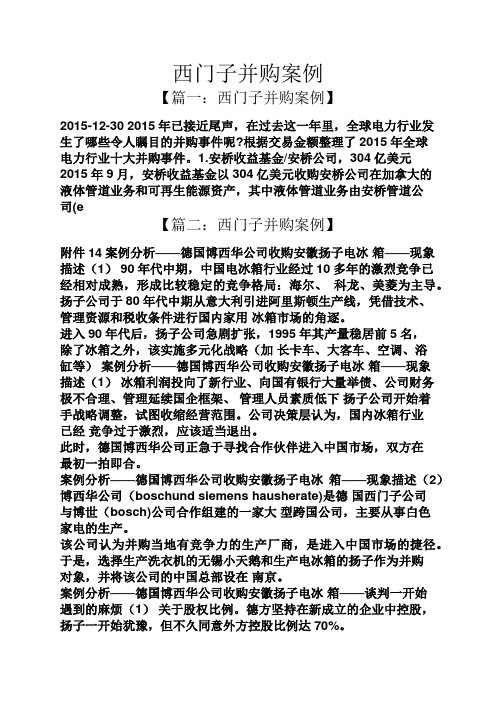 西门子并购案例

【篇一：西门子并购案例】

2015-12-30 2015 年已接近尾声，在过去这一年里，全球电力行业发生了哪些令人瞩目的并购事件呢?根据交易金额整理了 2015 年全球电力行业十大并购事件。1.安桥收益基金/安桥公司，304 亿美元 2015 年 9 月，安桥收益基金以 304 亿美元收购安桥公司在加拿大的液体管道业务和可再生能源资产，其中液体管道业务由安桥管道公司(e

【篇二：西门子并购案例】

附件 14 案例分析——德国博西华公司收购安徽扬子电冰 箱——现象描述（1） 90 年代中期，中国电冰箱行业经过 10 多年的激烈竞争已经相对成熟，形成比较稳定的竞争格局：海尔、 科龙、美菱为主导。扬子公司于 80 年代中期从意大利引进阿里斯顿生产线，凭借技术、管理资源和税收条件进行国内家用 冰箱市场的角逐。
进入 90 年代后，扬子公司急剧扩张，1995 年其产量稳居前 5 名，除了冰箱之外，该实施多元化战略（加 长卡车、大客车、空调、浴缸等） 案例分析——德国博西华公司收购安徽扬子电冰 箱——现象描述（1） 冰箱利润投向了新行业、向国有银行大量举债、公司财务极不合理、管理延续国企框架、 管理人员素质低下 扬子公司开始着手战略调整，试图收缩经营范围。公司决策层认为，国内冰箱行业已经 竞争过于激烈，应该适当退出。
此时，德国博西华公司正急于寻找合作伙伴进入中国市场，双方在最初一拍即合。
案例分析——德国博西华公司收购安徽扬子电冰 箱——现象描述（2）博西华公司（boschund siemens hausherate)是德 国西门子公司与博世（bosch)公司合作组建的一家大 型跨国公司，主要从事白色家电的生产。
该公司认为并购当地有竞争力的生产厂商，是进入中国市场的捷径。于是，选择生产洗衣机的无锡小天鹅和生产电冰箱的扬子作为并购对象，并将该公司的中国总部设在 南京。
案例分析——德国博西华公司收购安徽扬子电冰 箱——谈判一开始遇到的麻烦（1） 关于股权比例。德方坚持在新成立的企业中控股，扬子一开始犹豫，但不久同意外方控股比例达 70%。